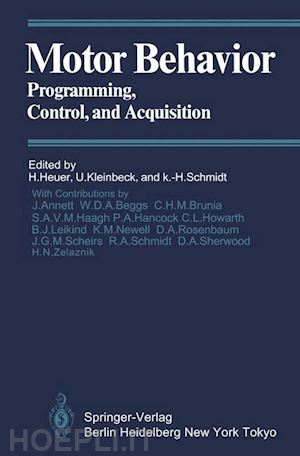 Motor Behavior
Programming, Control, and Acquisition

Edited by
H.Heuer, U.Kleinbeck, and k.-H.Schmidt

With Contributions by
J.Annett W.D.A.Beggs C.H.M.Brunia S.A.V.M.Haagh P.A.Hancock C.L.Howarth B.J.Leikind K.M.Newell D.A.Rosenbaum J.G.M.Scheirs R.A.Schmidt D.A.Sherwood H.N.Zelaznik

Springer-Verlag
Berlin Heidelberg New York Tokyo

HOEPLI.IT